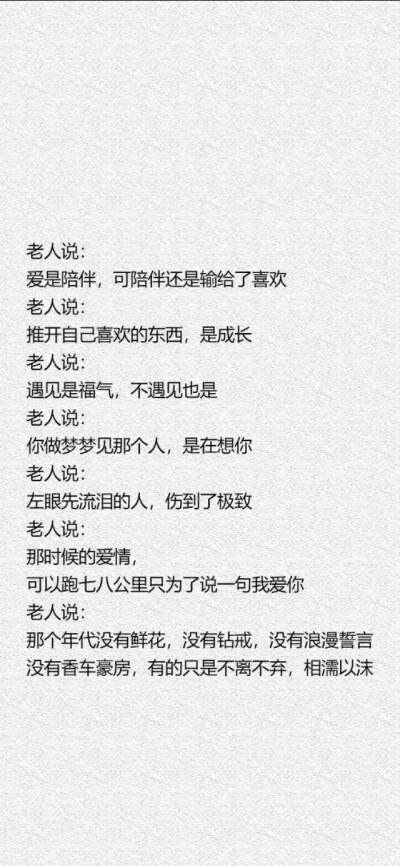 老人说：
爱是陪伴，可陪伴还是输给了喜欢
老人说：
推开自己喜欢的东西，是成长
老人说：
遇见是福气，不遇见也是
老人说：
你做梦梦见那个人，是在想你
老人说：
左眼先流泪的人，伤到了极致
老人说：
那时候的爱情，
可以跑七八公里只为了说一句我爱你
老人说：
那个年代没有鲜花，没有钻戒，没有浪漫誓言
没有香车豪房，有的只是不离不弃，相濡以沫